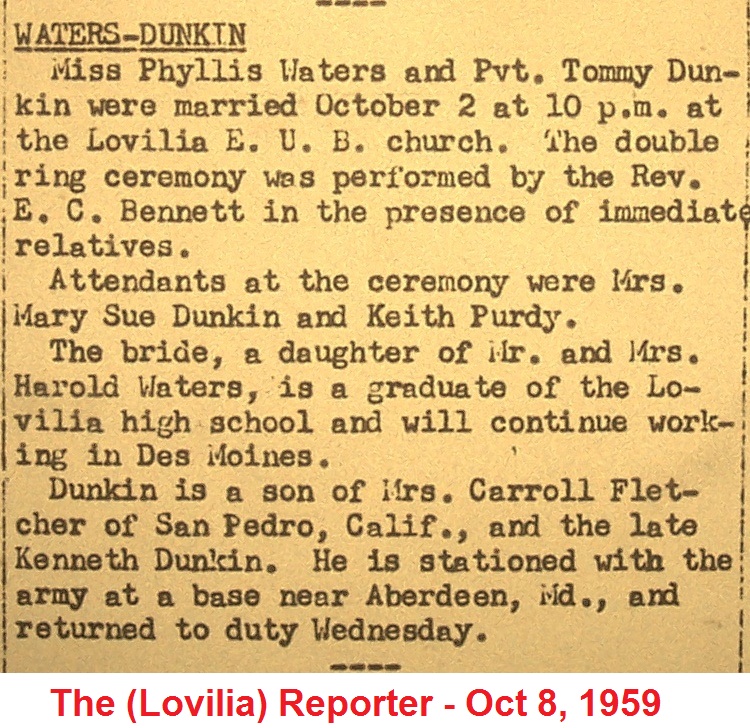 ----

WATERS-DUNKIN

Miss Phyllis Waters and Pvt. Tommy Dunkin were married October 2 at 10 p.m. at the Lovilia E. U. B. church. The double ring ceremony was performed by the Rev. E. C. Bennett in the presence of immediate relatives.

Attendants at the ceremony were Mrs. Mary Sue Dunkin and Keith Purdy.

The bride, a daughter of Mr. and Mrs. Harold Waters, is a graduate of the Lovilia high school and will continue working in Des Moines.

Dunkin is a son of Mrs. Carroll Fletcher of San Pedro, Calif., and the late Kenneth Dunkin. He is stationed with the army at a base near Aberdeen, Md., and returned to duty Wednesday.

----

The (Lovilia) Reporter - Oct 8, 1959